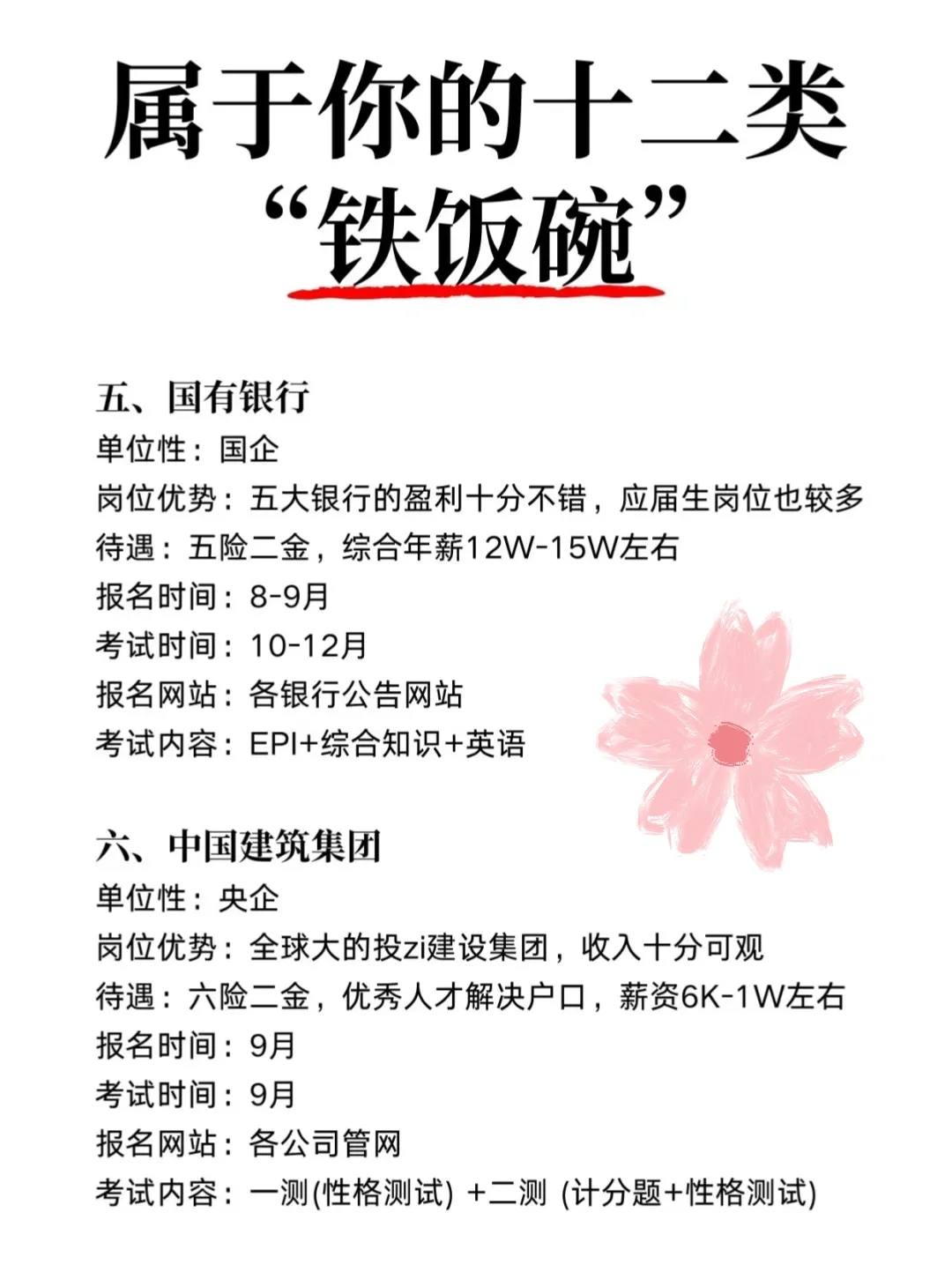 属于你的十二类
“铁饭碗”

五、国有银行
单位性：国企
岗位优势：五大银行的盈利十分不错，应届生岗位也较多
待遇：五险二金，综合年薪12W-15W左右
报名时间：8-9月
考试时间：10-12月
报名网站：各银行公告网站
考试内容：EPI+综合知识+英语

六、中国建筑集团
单位性：央企
岗位优势：全球大的投zi建设集团，收入十分可观
待遇：六险二金，优秀人才解决户口，薪资6K-1W左右
报名时间：9月
考试时间：9月
报名网站：各公司管网
考试内容：一测(性格测试) +二测 (计分题+性格测试)